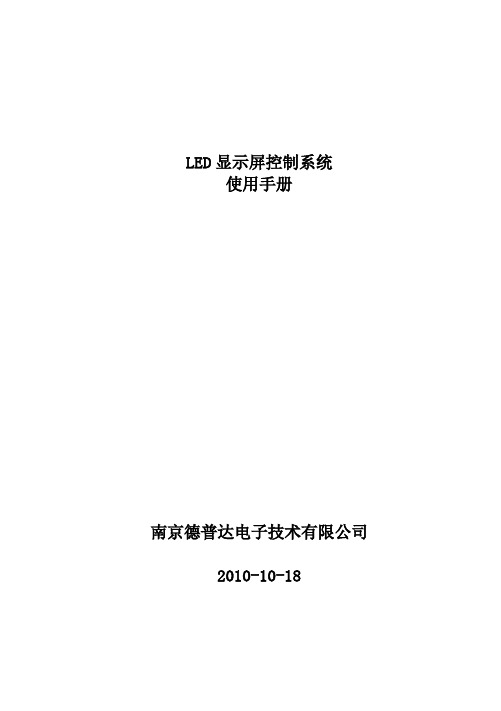 LED 显示屏控制系统
使用手册

南京德普达电子技术有限公司

2010-10-18